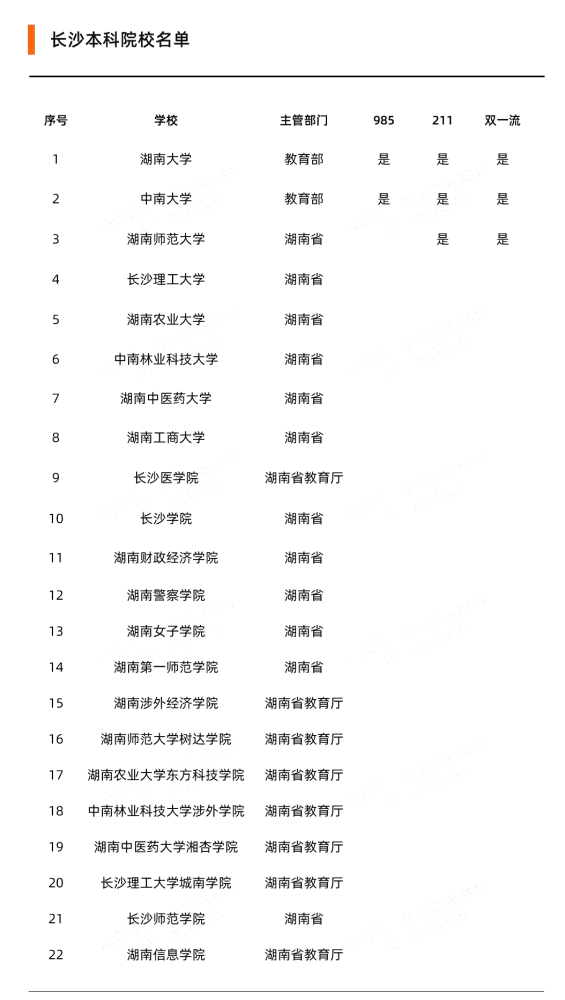 长沙本科院校名单

| 序号 | 学校 | 主管部门 | 985 | 211 | 双一流 |
|---|---|---|---|---|---|
| 1 | 湖南大学 | 教育部 | 是 | 是 | 是 |
| 2 | 中南大学 | 教育部 | 是 | 是 | 是 |
| 3 | 湖南师范大学 | 湖南省 |  | 是 | 是 |
| 4 | 长沙理工大学 | 湖南省 |  |  |  |
| 5 | 湖南农业大学 | 湖南省 |  |  |  |
| 6 | 中南林业科技大学 | 湖南省 |  |  |  |
| 7 | 湖南中医药大学 | 湖南省 |  |  |  |
| 8 | 湖南工商大学 | 湖南省 |  |  |  |
| 9 | 长沙医学院 | 湖南省教育厅 |  |  |  |
| 10 | 长沙学院 | 湖南省 |  |  |  |
| 11 | 湖南财政经济学院 | 湖南省 |  |  |  |
| 12 | 湖南警察学院 | 湖南省 |  |  |  |
| 13 | 湖南女子学院 | 湖南省 |  |  |  |
| 14 | 湖南第一师范学院 | 湖南省 |  |  |  |
| 15 | 湖南涉外经济学院 | 湖南省教育厅 |  |  |  |
| 16 | 湖南师范大学树达学院 | 湖南省教育厅 |  |  |  |
| 17 | 湖南农业大学东方科技学院 | 湖南省教育厅 |  |  |  |
| 18 | 中南林业科技大学涉外学院 | 湖南省教育厅 |  |  |  |
| 19 | 湖南中医药大学湘杏学院 | 湖南省教育厅 |  |  |  |
| 20 | 长沙理工大学城南学院 | 湖南省教育厅 |  |  |  |
| 21 | 长沙师范学院 | 湖南省 |  |  |  |
| 22 | 湖南信息学院 | 湖南省教育厅 |  |  |  |